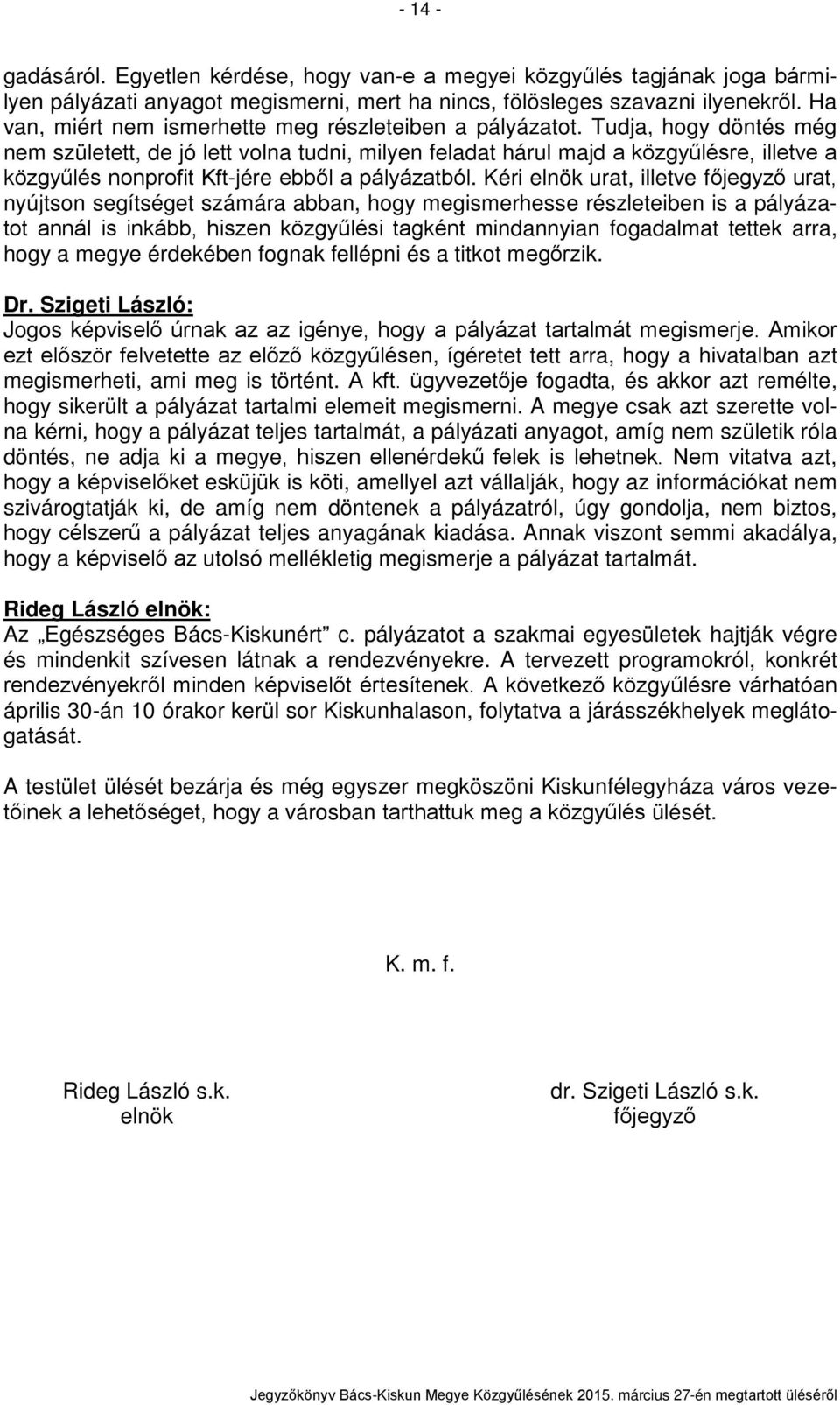 - 14 -

gadásáról. Egyetlen kérdése, hogy van-e a megyei közgyűlés tagjának joga bármilyen pályázati anyagot megismerni, mert ha nincs, fölösleges szavazni ilyenekről. Ha van, miért nem ismerhette meg részleteiben a pályázatot. Tudja, hogy döntés még nem született, de jó lett volna tudni, milyen feladat hárul majd a közgyűlésre, illetve a közgyűlés nonprofit Kft-jére ebből a pályázatból. Kéri elnök urat, illetve főjegyző urat, nyújtson segítséget számára abban, hogy megismerhesse részleteiben is a pályázatot annál is inkább, hiszen közgyűlési tagként mindannyian fogadalmat tettek arra, hogy a megye érdekében fognak fellépni és a titkot megőrzik.

Dr. Szigeti László:
Jogos képviselő úrnak az az igénye, hogy a pályázat tartalmát megismerje. Amikor ezt először felvetette az előző közgyűlésen, ígéretet tett arra, hogy a hivatalban azt megismerheti, ami meg is történt. A kft. ügyvezetője fogadta, és akkor azt remélte, hogy sikerült a pályázat tartalmi elemeit megismerni. A megye csak azt szerette volna kérni, hogy a pályázat teljes tartalmát, a pályázati anyagot, amíg nem születik róla döntés, ne adja ki a megye, hiszen ellenérdekű felek is lehetnek. Nem vitatva azt, hogy a képviselőket esküjük is köti, amellyel azt vállalják, hogy az információkat nem szivárogtatják ki, de amíg nem döntenek a pályázatról, úgy gondolja, nem biztos, hogy célszerű a pályázat teljes anyagának kiadása. Annak viszont semmi akadálya, hogy a képviselő az utolsó mellékletig megismerje a pályázat tartalmát.

Rideg László elnök:
Az „Egészséges Bács-Kiskunért” c. pályázatot a szakmai egyesületek hajtják végre és mindenkit szívesen látnak a rendezvényekre. A tervezett programokról, konkrét rendezvényekről minden képviselőt értesítenek. A következő közgyűlésre várhatóan április 30-án 10 órakor kerül sor Kiskunhalason, folytatva a járásszékhelyek meglátogatását.

A testület ülését bezárja és még egyszer megköszöni Kiskunfélegyháza város vezetőinek a lehetőséget, hogy a városban tarthattuk meg a közgyűlés ülését.

K. m. f.

Rideg László s.k.
elnök

dr. Szigeti László s.k.
főjegyző

Jegyzőkönyv Bács-Kiskun Megye Közgyűlésének 2015. március 27-én megtartott üléséről